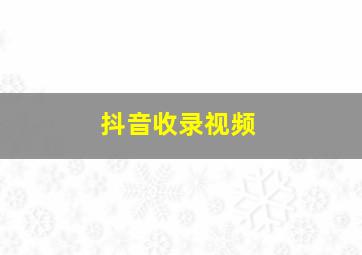 抖音收录视频